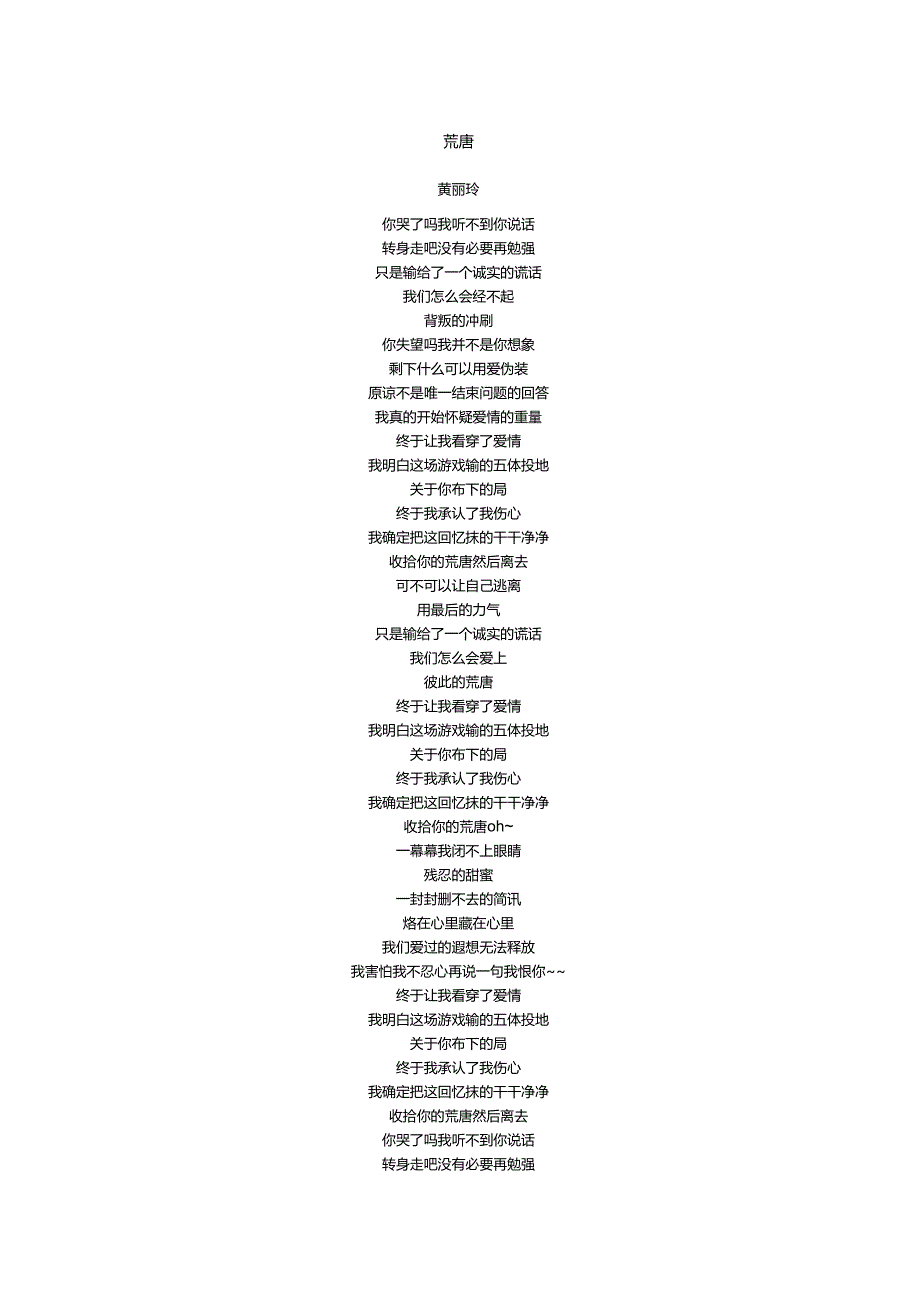 荒唐

黄丽玲

你哭了吗我听不到你说话
转身走吧没有必要再勉强
只是输给了一个诚实的谎话
我们怎么会经不起
背叛的冲刷
你失望吗我并不是你想象
剩下什么可以用爱伪装
原谅不是唯一结束问题的回答
我真的开始怀疑爱情的重量
终于让我看穿了爱情
我明白这场游戏输的五体投地
关于你布下的局
终于我承认了我伤心
我确定把这回忆抹的干干净净
收拾你的荒唐然后离去
可不可以让自己逃离
用最后的力气
只是输给了一个诚实的谎话
我们怎么会爱上
彼此的荒唐
终于让我看穿了爱情
我明白这场游戏输的五体投地
关于你布下的局
终于我承认了我伤心
我确定把这回忆抹的干干净净
收拾你的荒唐oh~
一幕幕我闭不上眼睛
残忍的甜蜜
一封封删不去的简讯
烙在心里藏在心里
我们爱过的遐想无法释放
我害怕我不忍心再说一句我恨你~~
终于让我看穿了爱情
我明白这场游戏输的五体投地
关于你布下的局
终于我承认了我伤心
我确定把这回忆抹的干干净净
收拾你的荒唐然后离去
你哭了吗我听不到你说话
转身走吧没有必要再勉强